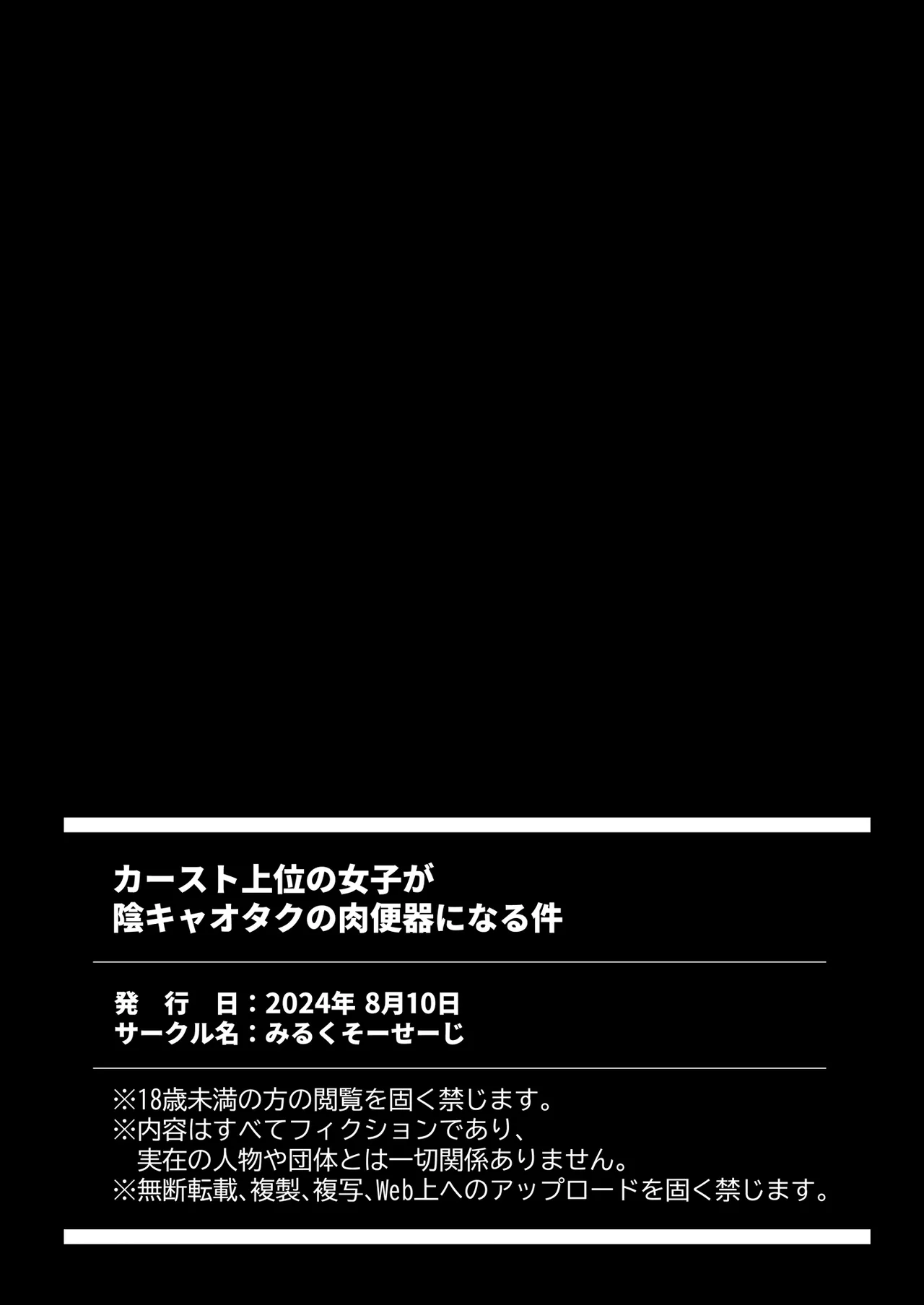 カースト上位の女子が
陰キャオタクの肉便器になる件

発　行　日：2024年 8月10日
サークル名：みるくそーせーじ

※18歳未満の方の閲覧を固く禁じます。
※内容はすべてフィクションであり、
　実在の人物や団体とは一切関係ありません。
※無断転載、複製、複写、Web上へのアップロードを固く禁じます。